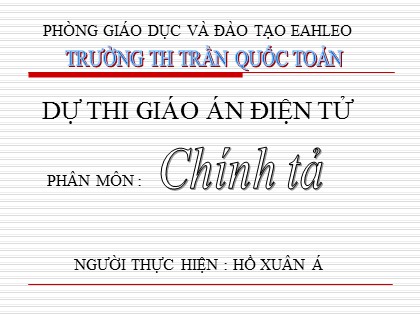 PHÒNG GIÁO DỤC VÀ ĐÀO TẠO EAHLEO
TRƯỜNG TH TRẦN QUỐC TOẢN

DỰ THI GIÁO ÁN ĐIỆN TỬ

PHÂN MÔN : Chính tả

NGƯỜI THỰC HIỆN : HỒ XUÂN Á